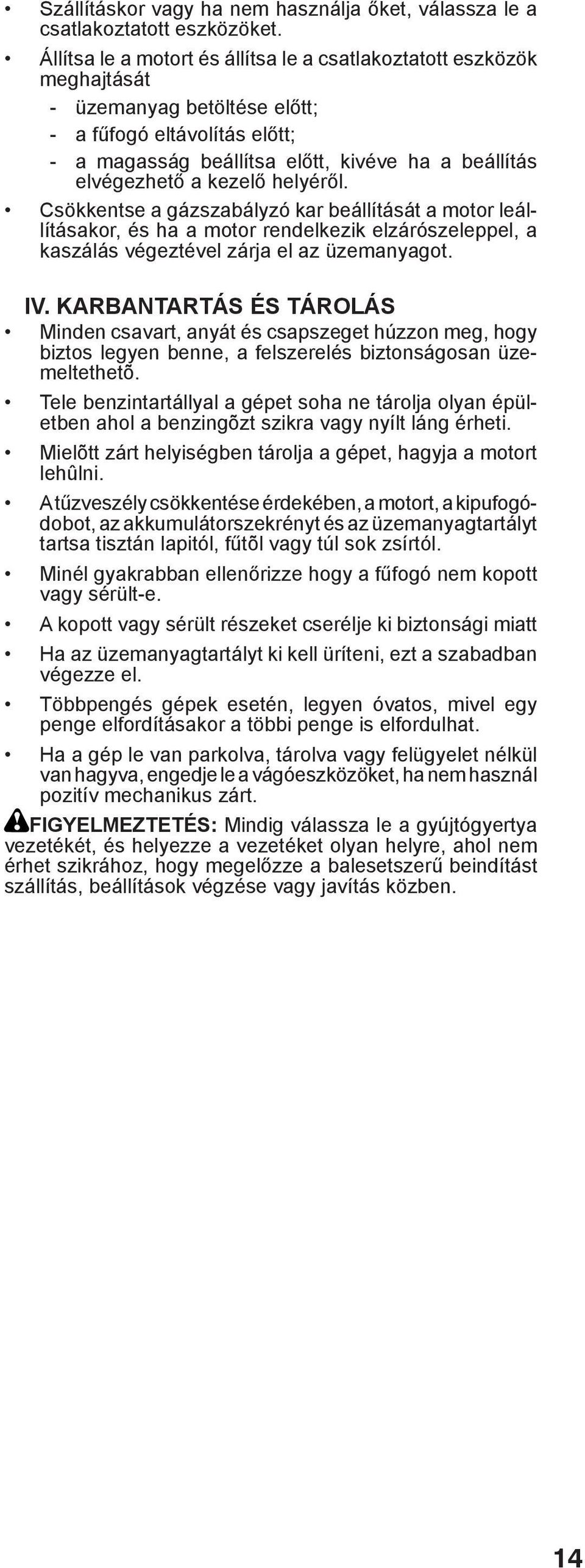 • Szállításkor vagy ha nem használja őket, válassza le a csatlakoztatott eszközöket.

• Állítsa le a motort és állítsa le a csatlakoztatott eszközök meghajtását
- üzemanyag betöltése előtt;
- a fűfogó eltávolítás előtt;
- a magasság beállítsa előtt, kivéve ha a beállítás elvégezhető a kezelő helyéről.

• Csökkentse a gázszabályzó kar beállítását a motor leállításakor, és ha a motor rendelkezik elzárószeleppel, a kaszálás végeztével zárja el az üzemanyagot.

IV. KARBANTARTÁS ÉS TÁROLÁS

• Minden csavart, anyát és csapszeget húzzon meg, hogy biztos legyen benne, a felszerelés biztonságosan üzemeltethetõ.

• Tele benzintartállyal a gépet soha ne tárolja olyan épületben ahol a benzingõzt szikra vagy nyílt láng érheti.

• Mielõtt zárt helyiségben tárolja a gépet, hagyja a motort lehûlni.

• A tűzveszély csökkentése érdekében, a motort, a kipufogódobot, az akkumulátorszekrényt és az üzemanyagtartályt tartsa tisztán lapitól, fűtõl vagy túl sok zsírtól.

• Minél gyakrabban ellenőrizze hogy a fűfogó nem kopott vagy sérült-e.

• A kopott vagy sérült részeket cserélje ki biztonsági miatt

• Ha az üzemanyagtartályt ki kell üríteni, ezt a szabadban végezze el.

• Többpengés gépek esetén, legyen óvatos, mivel egy penge elfordításakor a többi penge is elfordulhat.

• Ha a gép le van parkolva, tárolva vagy felügyelet nélkül van hagyva, engedje le a vágóeszközöket, ha nem használ pozitív mechanikus zárt.

FIGYELMEZTETÉS: Mindig válassza le a gyújtógyertya vezetékét, és helyezze a vezetéket olyan helyre, ahol nem érhet szikrához, hogy megelőzze a balesetszerű beindítást szállítás, beállítások végzése vagy javítás közben.

14